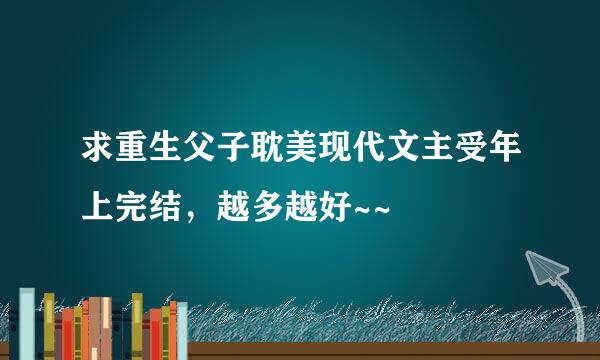 求重生父子耽美现代文主受年上完结，越多越好~~